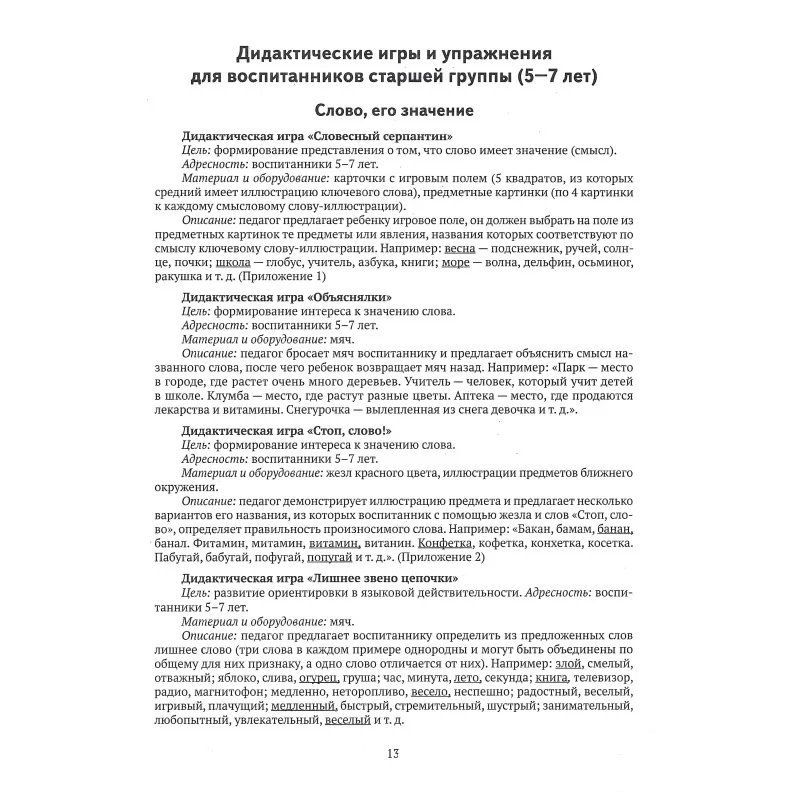 Дидактические игры и упражнения для воспитанников старшей группы (5—7 лет)

Слово, его значение

Дидактическая игра «Словесный серпантин»
Цель: формирование представления о том, что слово имеет значение (смысл).
Адресность: воспитанники 5–7 лет.
Материал и оборудование: карточки с игровым полем (5 квадратов, из которых средний имеет иллюстрацию ключевого слова), предметные картинки (по 4 картинки к каждому смысловому слову-иллюстрации).
Описание: педагог предлагает ребенку игровое поле, он должен выбрать на поле из предметных картинок те предметы или явления, названия которых соответствуют по смыслу ключевому слову-иллюстрации. Например: весна — подснежник, ручей, солнце, почки; школа — глобус, учитель, азбука, книги; море — волна, дельфин, осьминог, ракушка и т. д. (Приложение 1)

Дидактическая игра «Объяснялки»
Цель: формирование интереса к значению слова.
Адресность: воспитанники 5–7 лет.
Материал и оборудование: мяч.
Описание: педагог бросает мяч воспитаннику и предлагает объяснить смысл названного слова, после чего ребенок возвращает мяч назад. Например: «Парк — место в городе, где растет очень много деревьев. Учитель — человек, который учит детей в школе. Клумба — место, где растут разные цветы. Аптека — место, где продаются лекарства и витамины. Снегурочка — вылепленная из снега девочка и т. д.».

Дидактическая игра «Стоп, слово!»
Цель: формирование интереса к значению слова.
Адресность: воспитанники 5–7 лет.
Материал и оборудование: жезл красного цвета, иллюстрации предметов ближнего окружения.
Описание: педагог демонстрирует иллюстрацию предмета и предлагает несколько вариантов его названия, из которых воспитанник с помощью жезла и слов «Стоп, слово», определяет правильность произносимого слова. Например: «Бакан, бамам, банан, банал. Фитамин, митамин, витамин, витанин. Конфетка, кофетка, конхетка, косетка. Пабугай, бабугай, пофугай, попугай и т. д.». (Приложение 2)

Дидактическая игра «Лишнее звено цепочки»
Цель: развитие ориентировки в языковой действительности. Адресность: воспитанники 5–7 лет.
Материал и оборудование: мяч.
Описание: педагог предлагает воспитаннику определить из предложенных слов лишнее слово (три слова в каждом примере однородны и могут быть объединены по общему для них признаку, а одно слово отличается от них). Например: злой, смелый, отважный; яблоко, слива, огурец, груша; час, минута, лето, секунда; книга, телевизор, радио, магнитофон; медленно, неторопливо, весело, неспешно; радостный, веселый, игривый, плачущий; медленный, быстрый, стремительный, шустрый; занимательный, любопытный, увлекательный, веселый и т. д.

13